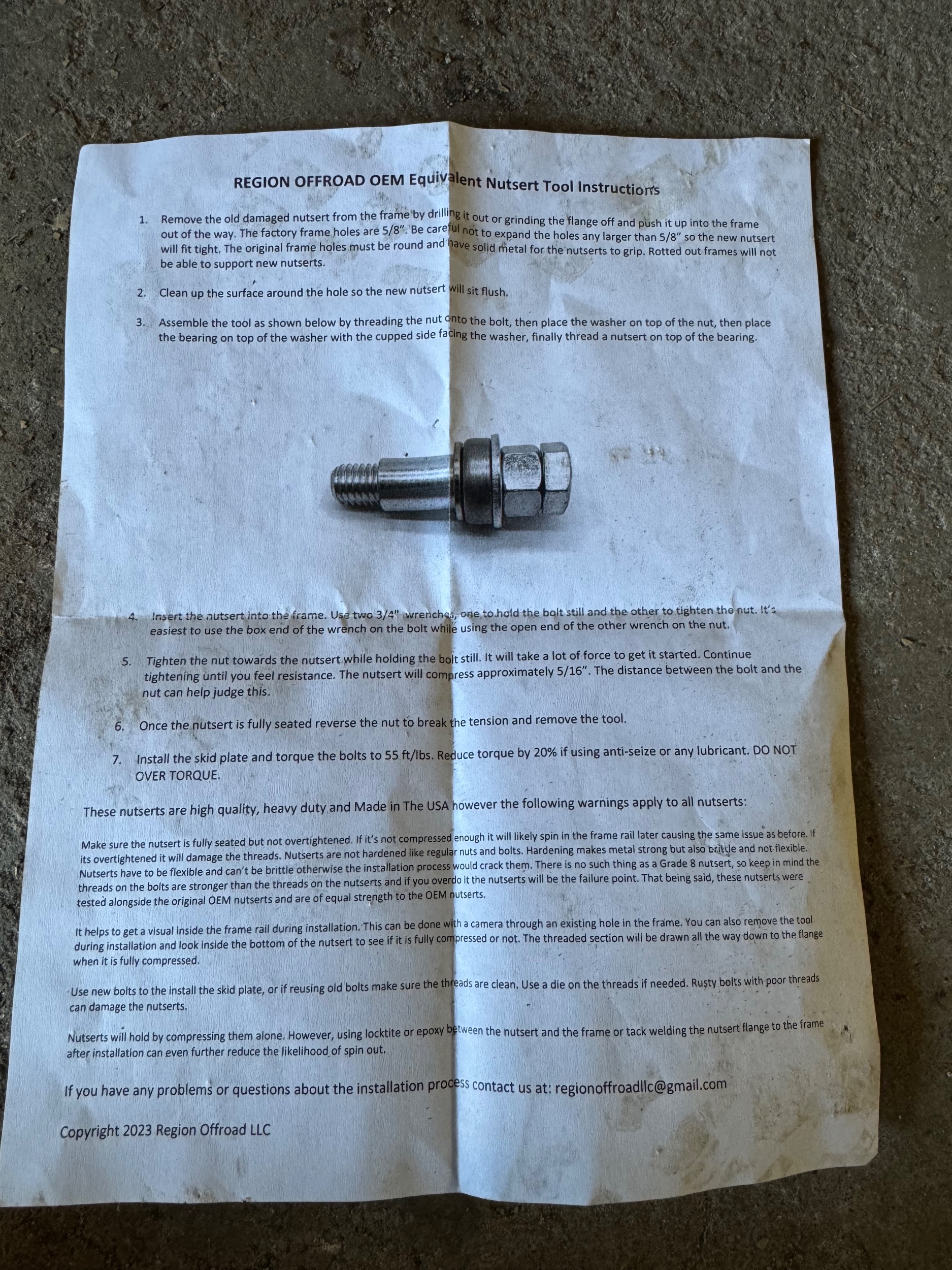 REGION OFFROAD OEM Equivalent Nutsert Tool Instructions

1. Remove the old damaged nutsert from the frame by drilling it out or grinding the flange off and push it up into the frame out of the way. The factory frame holes are 5/8". Be careful not to expand the holes any larger than 5/8" so the new nutsert will fit tight. The original frame holes must be round and have solid metal for the nutserts to grip. Rotted out frames will not be able to support new nutserts.

2. Clean up the surface around the hole so the new nutsert will sit flush.

3. Assemble the tool as shown below by threading the nut onto the bolt, then place the washer on top of the nut, then place the bearing on top of the washer with the cupped side facing the washer, finally thread a nutsert on top of the bearing.

4. Insert the nutsert into the frame. Use two 3/4" wrenches, one to hold the bolt still and the other to tighten the nut. It's easiest to use the box end of the wrench on the bolt while using the open end of the other wrench on the nut.

5. Tighten the nut towards the nutsert while holding the bolt still. It will take a lot of force to get it started. Continue tightening until you feel resistance. The nutsert will compress approximately 5/16". The distance between the bolt and the nut can help judge this.

6. Once the nutsert is fully seated reverse the nut to break the tension and remove the tool.

7. Install the skid plate and torque the bolts to 55 ft/lbs. Reduce torque by 20% if using anti-seize or any lubricant. DO NOT OVER TORQUE.

These nutserts are high quality, heavy duty and Made in The USA however the following warnings apply to all nutserts:

Make sure the nutsert is fully seated but not overtightened. If it's not compressed enough it will likely spin in the frame rail later causing the same issue as before. If its overtightened it will damage the threads. Nutserts are not hardened like regular nuts and bolts. Hardening makes metal strong but also brittle and not flexible. Nutserts have to be flexible and can't be brittle otherwise the installation process would crack them. There is no such thing as a Grade 8 nutsert, so keep in mind the threads on the bolts are stronger than the threads on the nutserts and if you overdo it the nutserts will be the failure point. That being said, these nutserts were tested alongside the original OEM nutserts and are of equal strength to the OEM nutserts.

It helps to get a visual inside the frame rail during installation. This can be done with a camera through an existing hole in the frame. You can also remove the tool during installation and look inside the bottom of the nutsert to see if it is fully compressed or not. The threaded section will be drawn all the way down to the flange when it is fully compressed.

Use new bolts to the install the skid plate, or if reusing old bolts make sure the threads are clean. Use a die on the threads if needed. Rusty bolts with poor threads can damage the nutserts.

Nutserts will hold by compressing them alone. However, using locktite or epoxy between the nutsert and the frame or tack welding the nutsert flange to the frame after installation can even further reduce the likelihood of spin out.

If you have any problems or questions about the installation process contact us at: regionoffroadllc@gmail.com

Copyright 2023 Region Offroad LLC